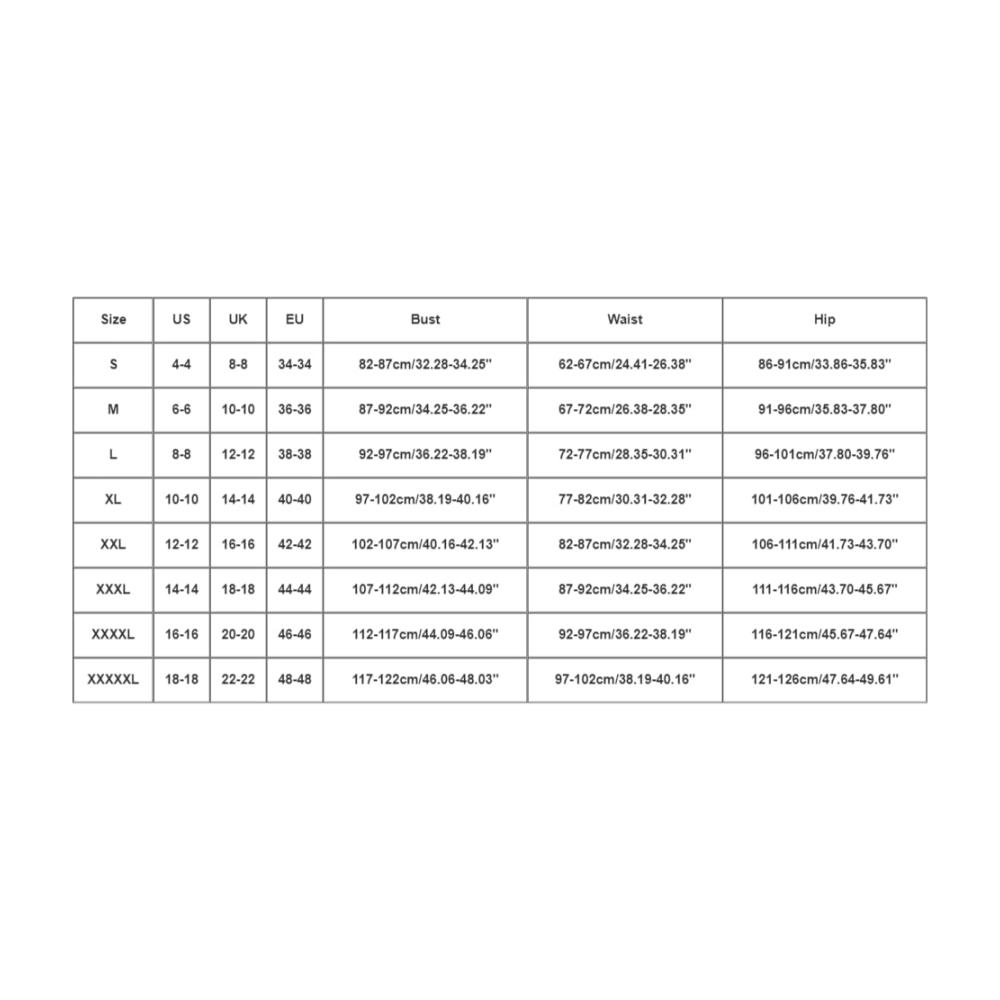 | Size | US | UK | EU | Bust | Waist | Hip |
|---|---|---|---|---|---|---|
| S | 4-4 | 8-8 | 34-34 | 82-87cm/32.28-34.25'' | 62-67cm/24.41-26.38'' | 86-91cm/33.86-35.83'' |
| M | 6-6 | 10-10 | 36-36 | 87-92cm/34.25-36.22'' | 67-72cm/26.38-28.35'' | 91-96cm/35.83-37.80'' |
| L | 8-8 | 12-12 | 38-38 | 92-97cm/36.22-38.19'' | 72-77cm/28.35-30.31'' | 96-101cm/37.80-39.76'' |
| XL | 10-10 | 14-14 | 40-40 | 97-102cm/38.19-40.16'' | 77-82cm/30.31-32.28'' | 101-106cm/39.76-41.73'' |
| XXL | 12-12 | 16-16 | 42-42 | 102-107cm/40.16-42.13'' | 82-87cm/32.28-34.25'' | 106-111cm/41.73-43.70'' |
| XXXL | 14-14 | 18-18 | 44-44 | 107-112cm/42.13-44.09'' | 87-92cm/34.25-36.22'' | 111-116cm/43.70-45.67'' |
| XXXXL | 16-16 | 20-20 | 46-46 | 112-117cm/44.09-46.06'' | 92-97cm/36.22-38.19'' | 116-121cm/45.67-47.64'' |
| XXXXXL | 18-18 | 22-22 | 48-48 | 117-122cm/46.06-48.03'' | 97-102cm/38.19-40.16'' | 121-126cm/47.64-49.61'' |